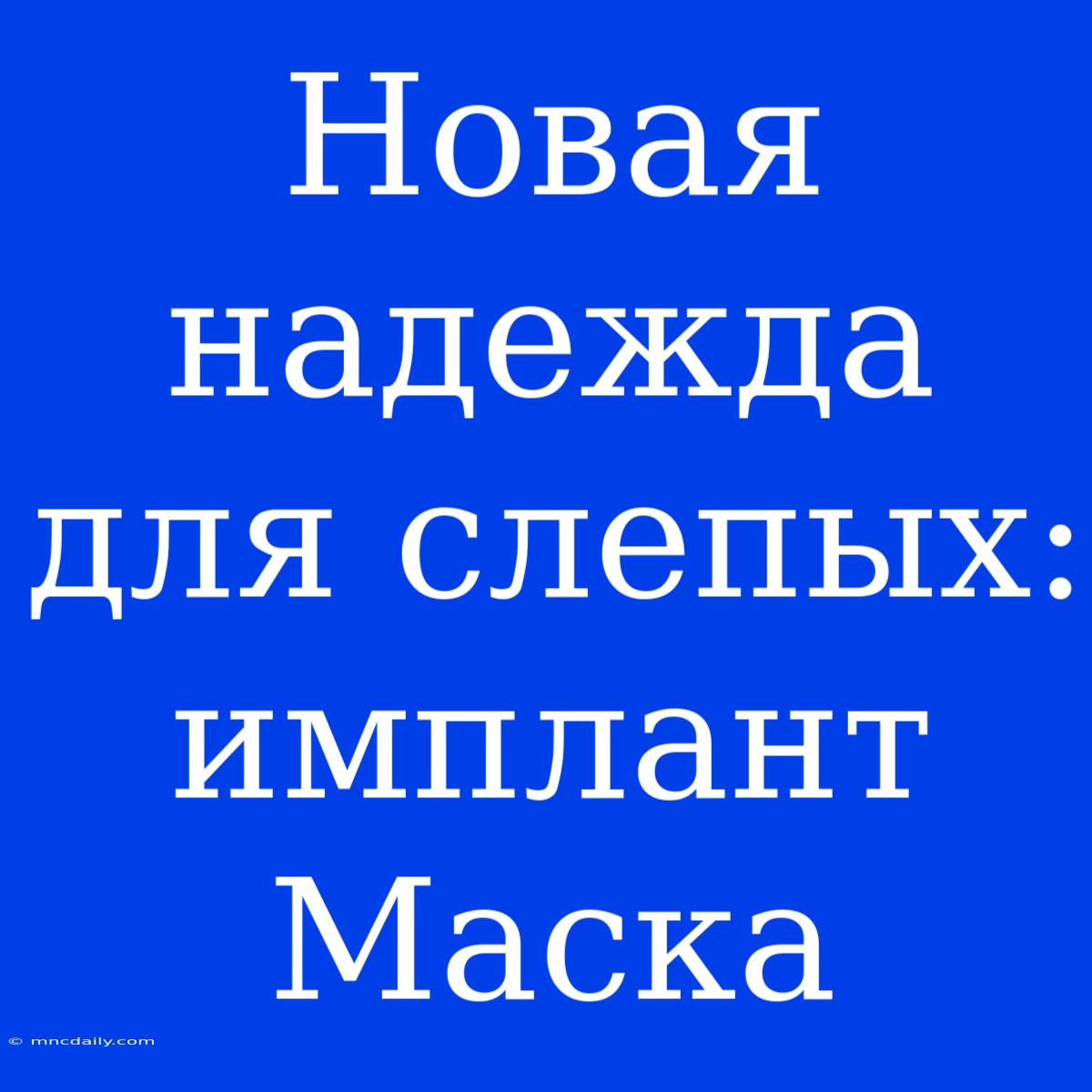 Новая надежда для слепых: имплант Маска

© mncdaily.com